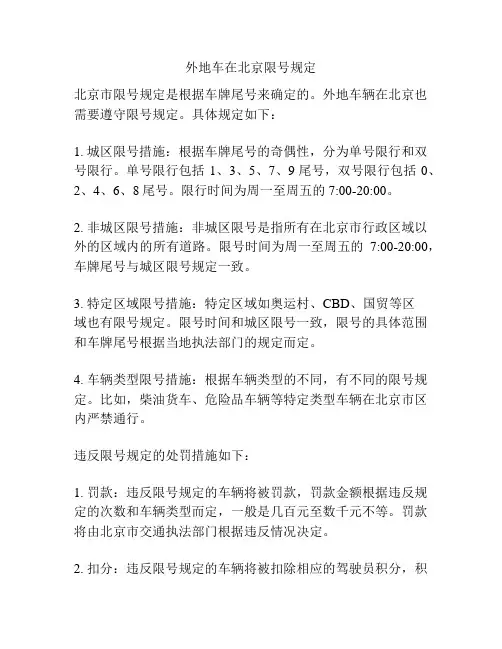 外地车在北京限号规定

北京市限号规定是根据车牌尾号来确定的。外地车辆在北京也需要遵守限号规定。具体规定如下：

1. 城区限号措施：根据车牌尾号的奇偶性，分为单号限行和双号限行。单号限行包括 1、3、5、7、9 尾号，双号限行包括 0、2、4、6、8 尾号。限行时间为周一至周五的 7:00-20:00。

2. 非城区限号措施：非城区限号是指所有在北京市行政区域以外的区域内的所有道路。限号时间为周一至周五的 7:00-20:00，车牌尾号与城区限号规定一致。

3. 特定区域限号措施：特定区域如奥运村、CBD、国贸等区域也有限号规定。限号时间和城区限号一致，限号的具体范围和车牌尾号根据当地执法部门的规定而定。

4. 车辆类型限号措施：根据车辆类型的不同，有不同的限号规定。比如，柴油货车、危险品车辆等特定类型车辆在北京市区内严禁通行。

违反限号规定的处罚措施如下：

1. 罚款：违反限号规定的车辆将被罚款，罚款金额根据违反规定的次数和车辆类型而定，一般是几百元至数千元不等。罚款将由北京市交通执法部门根据违反情况决定。

2. 扣分：违反限号规定的车辆将被扣除相应的驾驶员积分，积